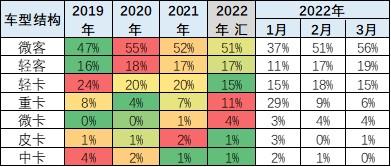 | 车型结构 | 2019年 | 2020年 | 2021年 | 2022年 汇 | 2022年 1月 | 2022年 2月 | 2022年 3月 |
|---|---|---|---|---|---|---|---|
| 微客 | 47% | 55% | 52% | 51% | 37% | 51% | 56% |
| 轻客 | 16% | 18% | 17% | 17% | 11% | 17% | 19% |
| 轻卡 | 24% | 20% | 20% | 15% | 15% | 18% | 15% |
| 重卡 | 8% | 4% | 7% | 11% | 29% | 9% | 6% |
| 微卡 | 0% | 0% | 1% | 4% | 3% | 4% | 4% |
| 皮卡 | 1% | 1% | 2% | 1% | 3% | 0% | 1% |
| 中卡 | 4% | 2% | 1% | 1% | 2% | 1% | 0% |